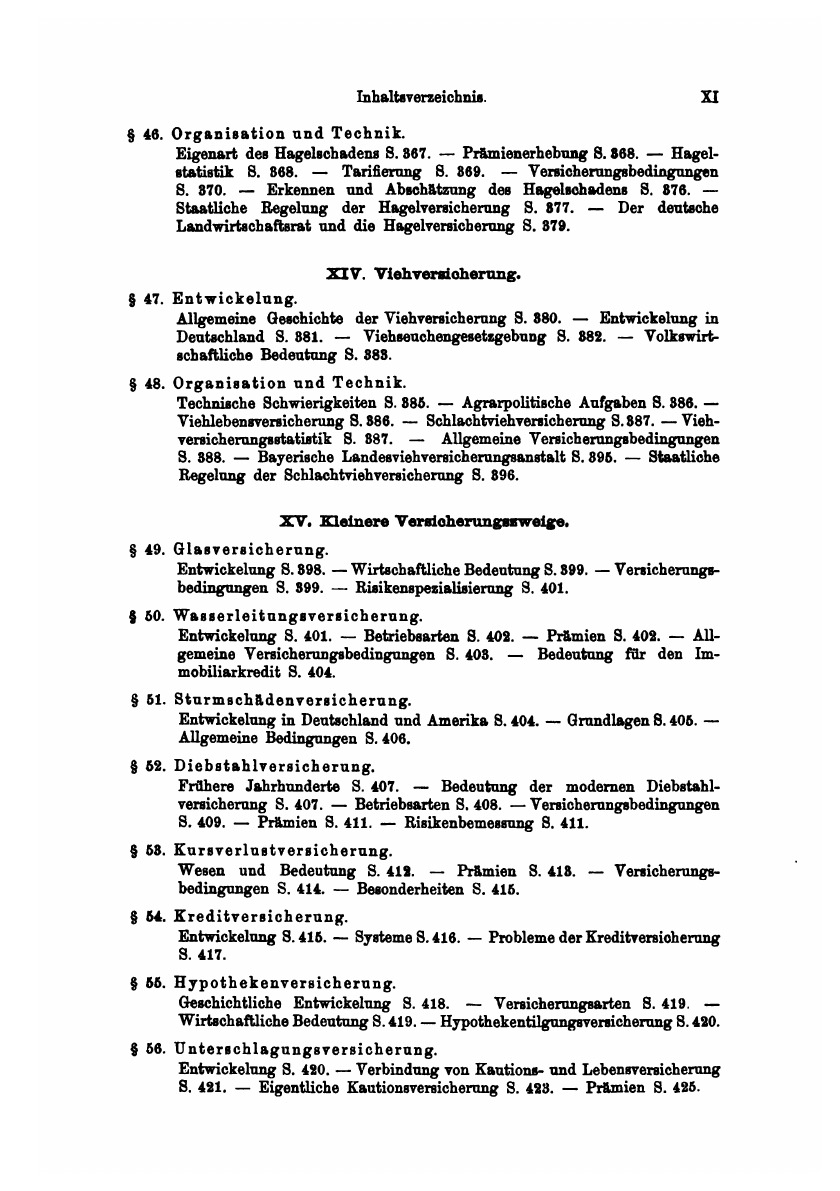 Inhaltsverzeichnis. XI

§ 46. Organisation und Technik.
Eigenart des Hagelschadens S. 367. — Prämienerhebung S. 368. — Hagelstatistik S. 368. — Tarifierung S. 369. — Versicherungsbedingungen S. 370. — Erkennen und Abschätzung des Hagelschadens S. 376. — Staatliche Regelung der Hagelversicherung S. 377. — Der deutsche Landwirtschaftsrat und die Hagelversicherung S. 379.

XIV. Viehversicherung.

§ 47. Entwickelung.
Allgemeine Geschichte der Viehversicherung S. 380. — Entwickelung in Deutschland S. 381. — Viehseuchengesetzgebung S. 382. — Volkswirtschaftliche Bedeutung S. 383.

§ 48. Organisation und Technik.
Technische Schwierigkeiten S. 385. — Agrarpolitische Aufgaben S. 386. — Viehlebensversicherung S. 386. — Schlachtviehversicherung S. 387. — Viehversicherungsstatistik S. 387. — Allgemeine Versicherungsbedingungen S. 388. — Bayerische Landesviehversicherungsanstalt S. 395. — Staatliche Regelung der Schlachtviehversicherung S. 396.

XV. Kleinere Versicherungszweige.

§ 49. Glasversicherung.
Entwickelung S. 398. — Wirtschaftliche Bedeutung S. 399. — Versicherungsbedingungen S. 399. — Risikenspezialisierung S. 401.

§ 50. Wasserleitungsversicherung.
Entwickelung S. 401. — Betriebsarten S. 402. — Prämien S. 402. — Allgemeine Versicherungsbedingungen S. 403. — Bedeutung für den Immobiliarkredit S. 404.

§ 51. Sturmschädenversicherung.
Entwickelung in Deutschland und Amerika S. 404. — Grundlagen S. 405. — Allgemeine Bedingungen S. 406.

§ 52. Diebstahlversicherung.
Frühere Jahrhunderte S. 407. — Bedeutung der modernen Diebstahlversicherung S. 407. — Betriebsarten S. 408. — Versicherungsbedingungen S. 409. — Prämien S. 411. — Risikenbemessung S. 411.

§ 53. Kursverlustversicherung.
Wesen und Bedeutung S. 412. — Prämien S. 413. — Versicherungsbedingungen S. 414. — Besonderheiten S. 415.

§ 54. Kreditversicherung.
Entwickelung S. 415. — Systeme S. 416. — Probleme der Kreditversicherung S. 417.

§ 55. Hypothekenversicherung.
Geschichtliche Entwickelung S. 418. — Versicherungsarten S. 419. — Wirtschaftliche Bedeutung S. 419. — Hypothekentilgungsversicherung S. 420.

§ 56. Unterschlagungsversicherung.
Entwickelung S. 420. — Verbindung von Kautions- und Lebensversicherung S. 421. — Eigentliche Kautionsversicherung S. 423. — Prämien S. 425.